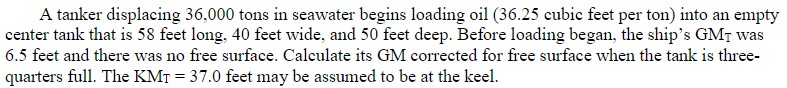 A tanker displacing 36,000 tons in seawater begins loading oil (36.25 cubic feet per ton) into an empty center tank that is 58 feet long, 40 feet wide, and 50 feet deep. Before loading began, the ship's $GM_T$ was 6.5 feet and there was no free surface. Calculate its GM corrected for free surface when the tank is three-quarters full. The $KM_T = 37.0$ feet may be assumed to be at the keel.